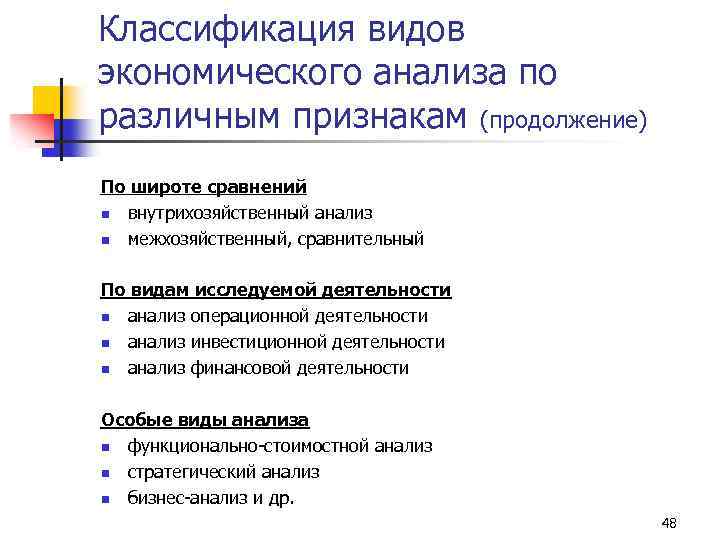 Классификация видов экономического анализа по различным признакам (продолжение)

По широте сравнений
- внутрихозяйственный анализ
- межхозяйственный, сравнительный

По видам исследуемой деятельности
- анализ операционной деятельности
- анализ инвестиционной деятельности
- анализ финансовой деятельности

Особые виды анализа
- функционально-стоимостной анализ
- стратегический анализ
- бизнес-анализ и др.

48